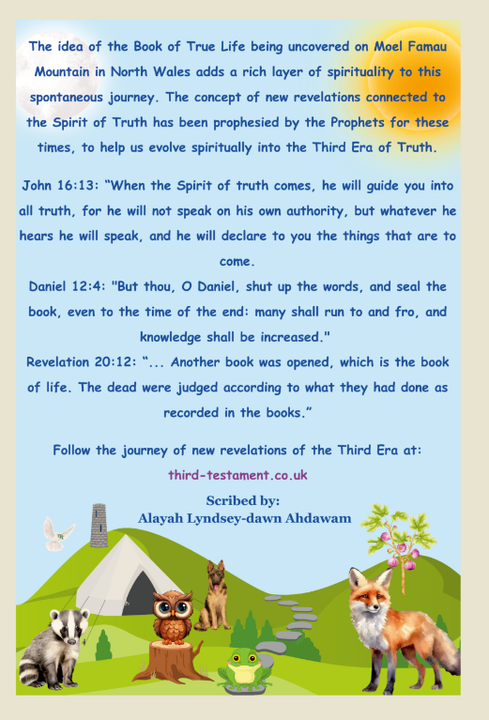 The idea of the Book of True Life being uncovered on Moel Famau Mountain in North Wales adds a rich layer of spirituality to this spontaneous journey. The concept of new revelations connected to the Spirit of Truth has been prophesied by the Prophets for these times, to help us evolve spiritually into the Third Era of Truth.

John 16:13: "When the Spirit of truth comes, he will guide you into all truth, for he will not speak on his own authority, but whatever he hears he will speak, and he will declare to you the things that are to come.

Daniel 12:4: "But thou, O Daniel, shut up the words, and seal the book, even to the time of the end: many shall run to and fro, and knowledge shall be increased."

Revelation 20:12: "... Another book was opened, which is the book of life. The dead were judged according to what they had done as recorded in the books."

Follow the journey of new revelations of the Third Era at:

third-testament.co.uk

Scribed by:
Alayah Lyndsey-dawn Ahdawam